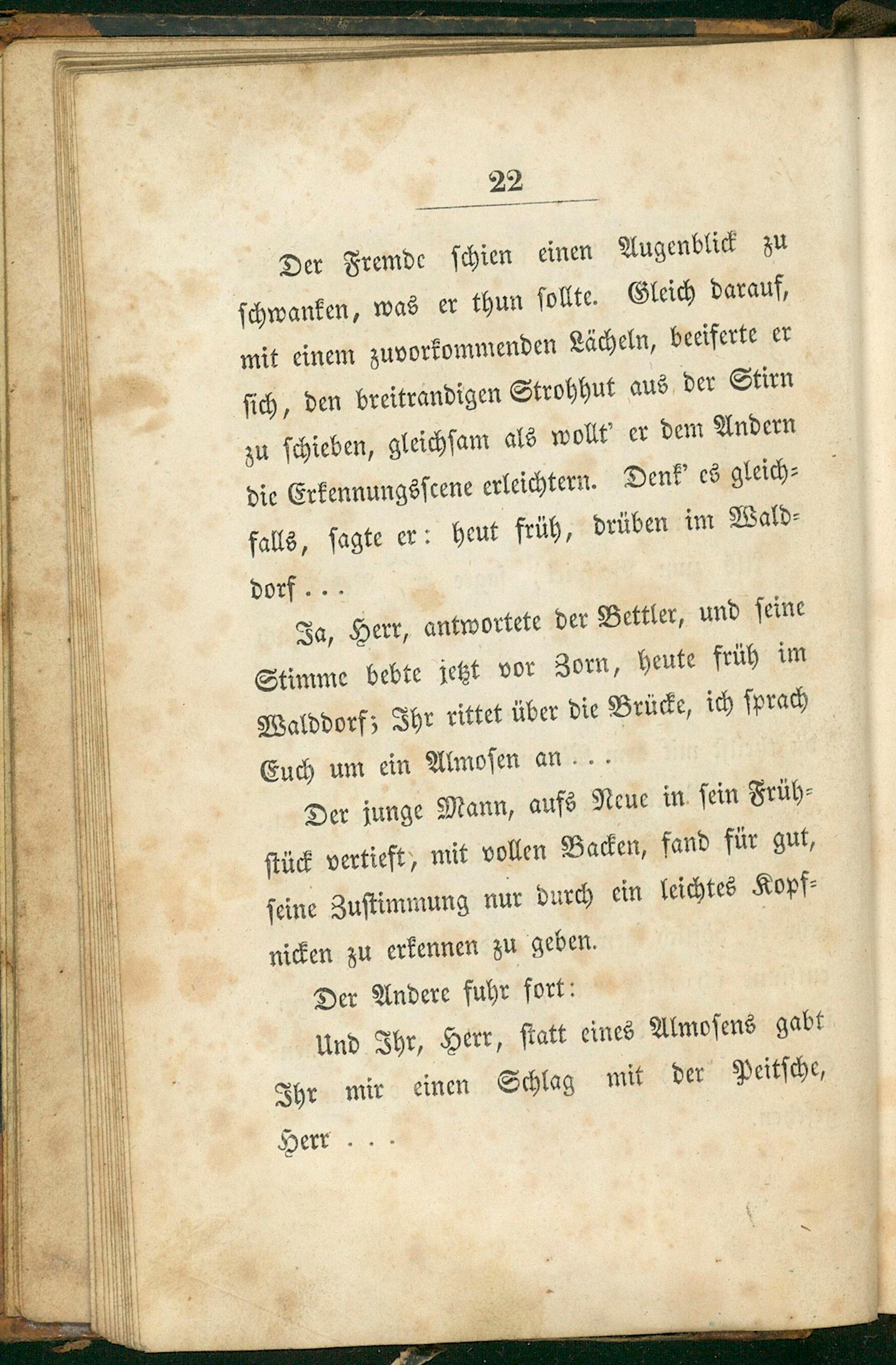 22

Der Fremde schien einen Augenblick zu schwanken, was er thun sollte. Gleich darauf, mit einem zuvorkommenden Lächeln, beeiferte er sich, den breitrandigen Strohhut aus der Stirn zu schieben, gleichsam als wollt' er dem Andern die Erkennungsscene erleichtern. Denk' es gleichfalls, sagte er: heut früh, drüben im Walddorf . . .

Ja, Herr, antwortete der Bettler, und seine Stimme bebte jetzt vor Zorn, heute früh im Walddorf; Ihr rittet über die Brücke, ich sprach Euch um ein Almosen an . . .

Der junge Mann, aufs Neue in sein Frühstück vertieft, mit vollen Backen, fand für gut, seine Zustimmung nur durch ein leichtes Kopfnicken zu erkennen zu geben.

Der Andere fuhr fort:

Und Ihr, Herr, statt eines Almosens gabt Ihr mir einen Schlag mit der Peitsche, Herr . . .